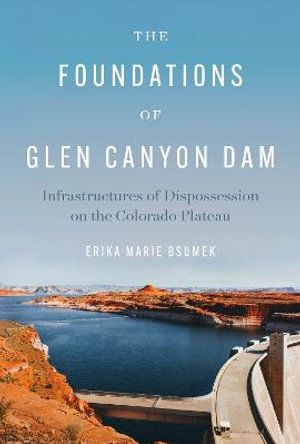 THE
FOUNDATIONS
OF
GLEN CANYON DAM

Infrastructures of Dispossession on the Colorado Plateau

ERIKA MARIE BSUMEK